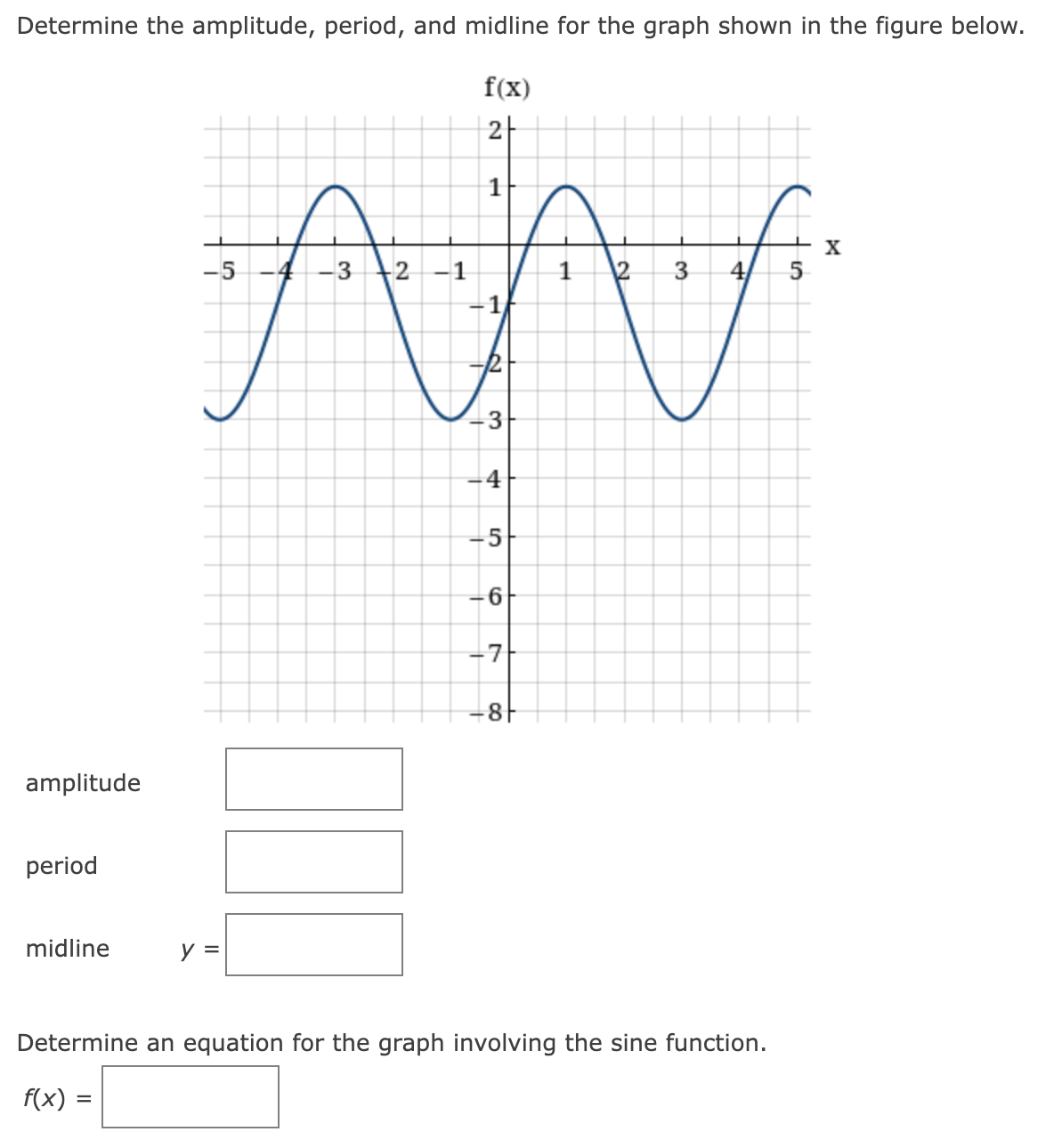 Determine the amplitude, period, and midline for the graph shown in the figure below.

f(x)

2
1
−5 −4 −3 −2 −1 1 2 3 4 5 x
−1
−2
−3
−4
−5
−6
−7
−8

amplitude

period

midline $y =$

Determine an equation for the graph involving the sine function.

$f(x) =$